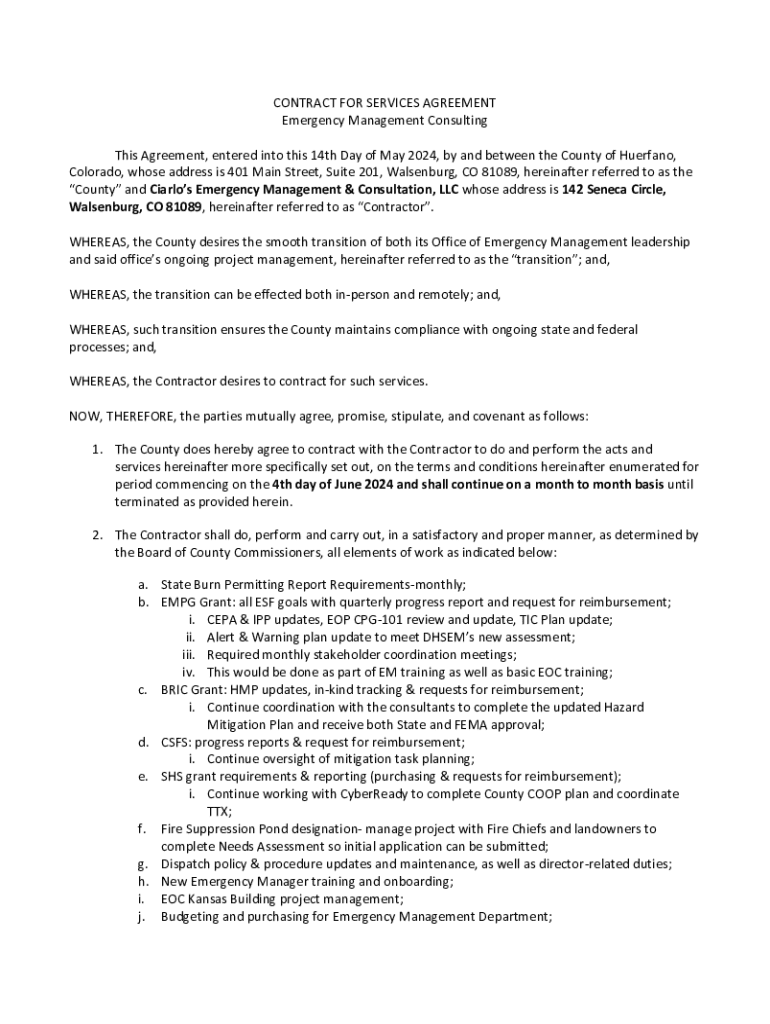 CONTRACT FOR SERVICES AGREEMENT
Emergency Management Consulting

This Agreement, entered into this 14th Day of May 2024, by and between the County of Huerfano, Colorado, whose address is 401 Main Street, Suite 201, Walsenburg, CO 81089, hereinafter referred to as the "County" and Ciarlo's Emergency Management & Consultation, LLC whose address is 142 Seneca Circle, Walsenburg, CO 81089, hereinafter referred to as "Contractor".

WHEREAS, the County desires the smooth transition of both its Office of Emergency Management leadership and said office's ongoing project management, hereinafter referred to as the "transition"; and,

WHEREAS, the transition can be effected both in-person and remotely; and,

WHEREAS, such transition ensures the County maintains compliance with ongoing state and federal processes; and,

WHEREAS, the Contractor desires to contract for such services.

NOW, THEREFORE, the parties mutually agree, promise, stipulate, and covenant as follows:

1. The County does hereby agree to contract with the Contractor to do and perform the acts and services hereinafter more specifically set out, on the terms and conditions hereinafter enumerated for period commencing on the 4th day of June 2024 and shall continue on a month to month basis until terminated as provided herein.

2. The Contractor shall do, perform and carry out, in a satisfactory and proper manner, as determined by the Board of County Commissioners, all elements of work as indicated below:

a. State Burn Permitting Report Requirements-monthly;
b. EMPG Grant: all ESF goals with quarterly progress report and request for reimbursement;
i. CEPA & IPP updates, EOP CPG-101 review and update, TIC Plan update;
ii. Alert & Warning plan update to meet DHSEM's new assessment;
iii. Required monthly stakeholder coordination meetings;
iv. This would be done as part of EM training as well as basic EOC training;
c. BRIC Grant: HMP updates, in-kind tracking & requests for reimbursement;
i. Continue coordination with the consultants to complete the updated Hazard Mitigation Plan and receive both State and FEMA approval;
d. CSFS: progress reports & request for reimbursement;
i. Continue oversight of mitigation task planning;
e. SHS grant requirements & reporting (purchasing & requests for reimbursement);
i. Continue working with CyberReady to complete County COOP plan and coordinate TTX;
f. Fire Suppression Pond designation- manage project with Fire Chiefs and landowners to complete Needs Assessment so initial application can be submitted;
g. Dispatch policy & procedure updates and maintenance, as well as director-related duties;
h. New Emergency Manager training and onboarding;
i. EOC Kansas Building project management;
j. Budgeting and purchasing for Emergency Management Department;